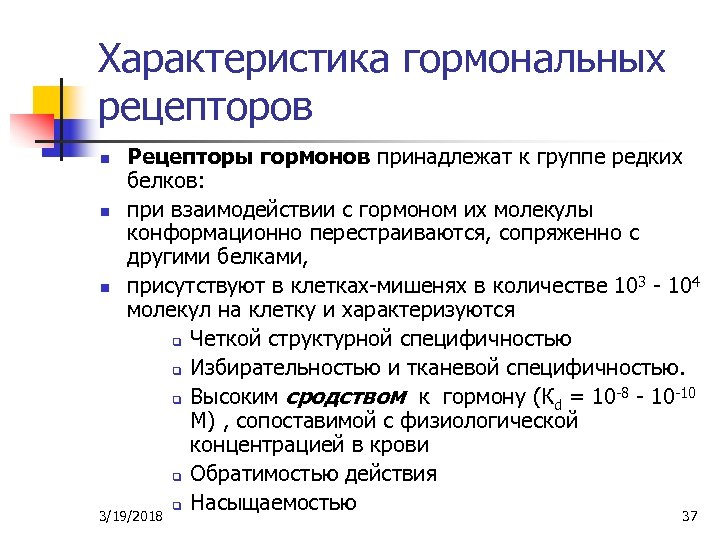 Характеристика гормональных рецепторов

Рецепторы гормонов принадлежат к группе редких белков:

при взаимодействии с гормоном их молекулы конформационно перестраиваются, сопряженно с другими белками,

присутствуют в клетках-мишенях в количестве $10^3$ - $10^4$ молекул на клетку и характеризуются

Четкой структурной специфичностью

Избирательностью и тканевой специфичностью.

Высоким сродством к гормону ($К_d$ = $10^{-8}$ - $10^{-10}$ М) , сопоставимой с физиологической концентрацией в крови

Обратимостью действия

Насыщаемостью

3/19/2018

37